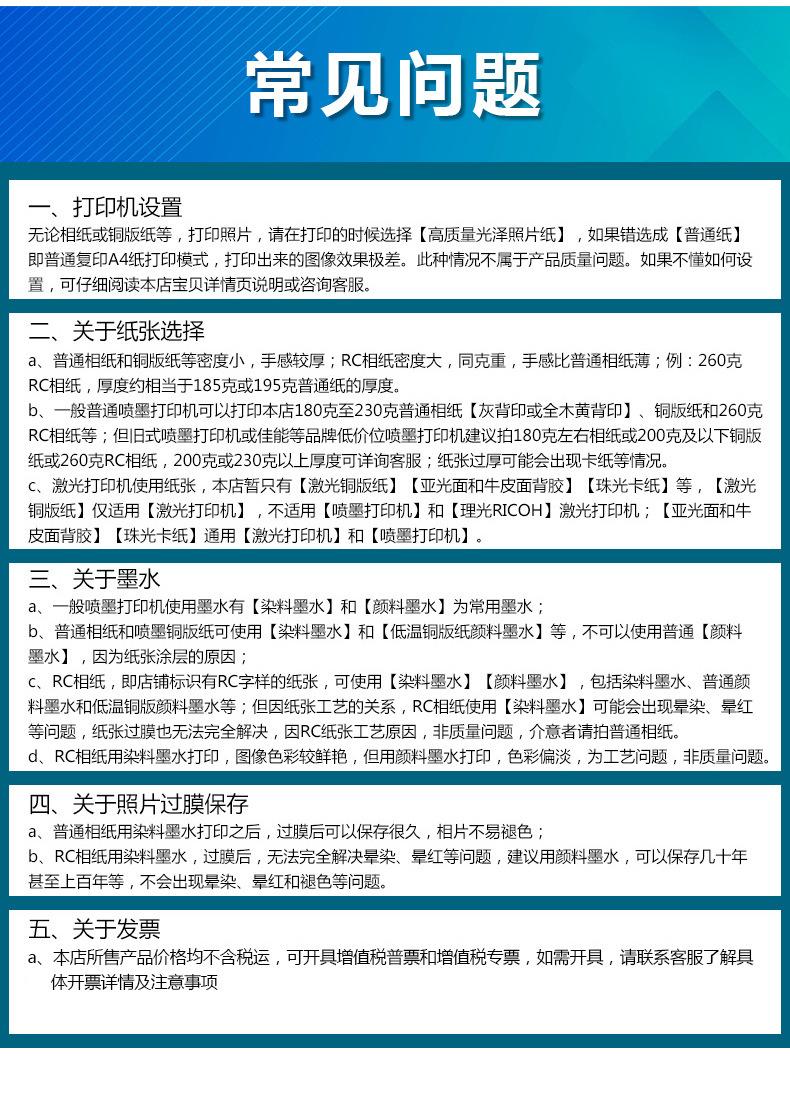 常见问题

一、打印机设置
无论相纸或铜版纸等，打印照片，请在打印的时候选择【高质量光泽照片纸】，如果错选成【普通纸】即普通复印A4纸打印模式，打印出来的图像效果极差。此种情况不属于产品质量问题。如果不懂如何设置，可仔细阅读本店宝贝详情页说明或咨询客服。

二、关于纸张选择
a、普通相纸和铜版纸等密度小，手感较厚；RC相纸密度大，同克重，手感比普通相纸薄；例：260克RC相纸，厚度约相当于185克或195克普通纸的厚度。
b、一般普通喷墨打印机可以打印本店180克至230克普通相纸【灰背印或全木黄背印】、铜版纸和260克RC相纸等；但旧式喷墨打印机或佳能等品牌低价位喷墨打印机建议拍180克左右相纸或200克及以下铜版纸或260克RC相纸，200克或230克以上厚度可详询客服；纸张过厚可能会出现卡纸等情况。
c、激光打印机使用纸张，本店暂只有【激光铜版纸】【亚光面和牛皮面背胶】【珠光卡纸】等，【激光铜版纸】仅适用【激光打印机】，不适用【喷墨打印机】和【理光RICOH】激光打印机；【亚光面和牛皮面背胶】【珠光卡纸】通用【激光打印机】和【喷墨打印机】。

三、关于墨水
a、一般喷墨打印机使用墨水有【染料墨水】和【颜料墨水】为常用墨水；
b、普通相纸和喷墨铜版纸可使用【染料墨水】和【低温铜版纸颜料墨水】等，不可以使用普通【颜料墨水】，因为纸张涂层的原因；
c、RC相纸，即店铺标识有RC字样的纸张，可使用【染料墨水】【颜料墨水】，包括染料墨水、普通颜料墨水和低温铜版颜料墨水等；但因纸张工艺的关系，RC相纸使用【染料墨水】可能会出现晕染、晕红等问题，纸张过膜也无法完全解决，因RC纸张工艺原因，非质量问题，介意者请拍普通相纸。
d、RC相纸用染料墨水打印，图像色彩较鲜艳，但用颜料墨水打印，色彩偏淡，为工艺问题，非质量问题。

四、关于照片过膜保存
a、普通相纸用染料墨水打印之后，过膜后可以保存很久，相片不易褪色；
b、RC相纸用染料墨水，过膜后，无法完全解决晕染、晕红等问题，建议用颜料墨水，可以保存几十年甚至上百年等，不会出现晕染、晕红和褪色等问题。

五、关于发票
a、本店所售产品价格均不含税运，可开具增值税普票和增值税专票，如需开具，请联系客服了解具体开票详情及注意事项